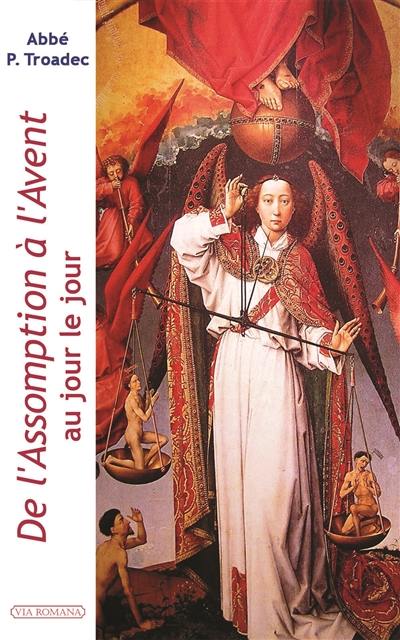 Abbé
P. Troadec

De l'Assomption à l'Avent
au jour le jour

VIA ROMANA